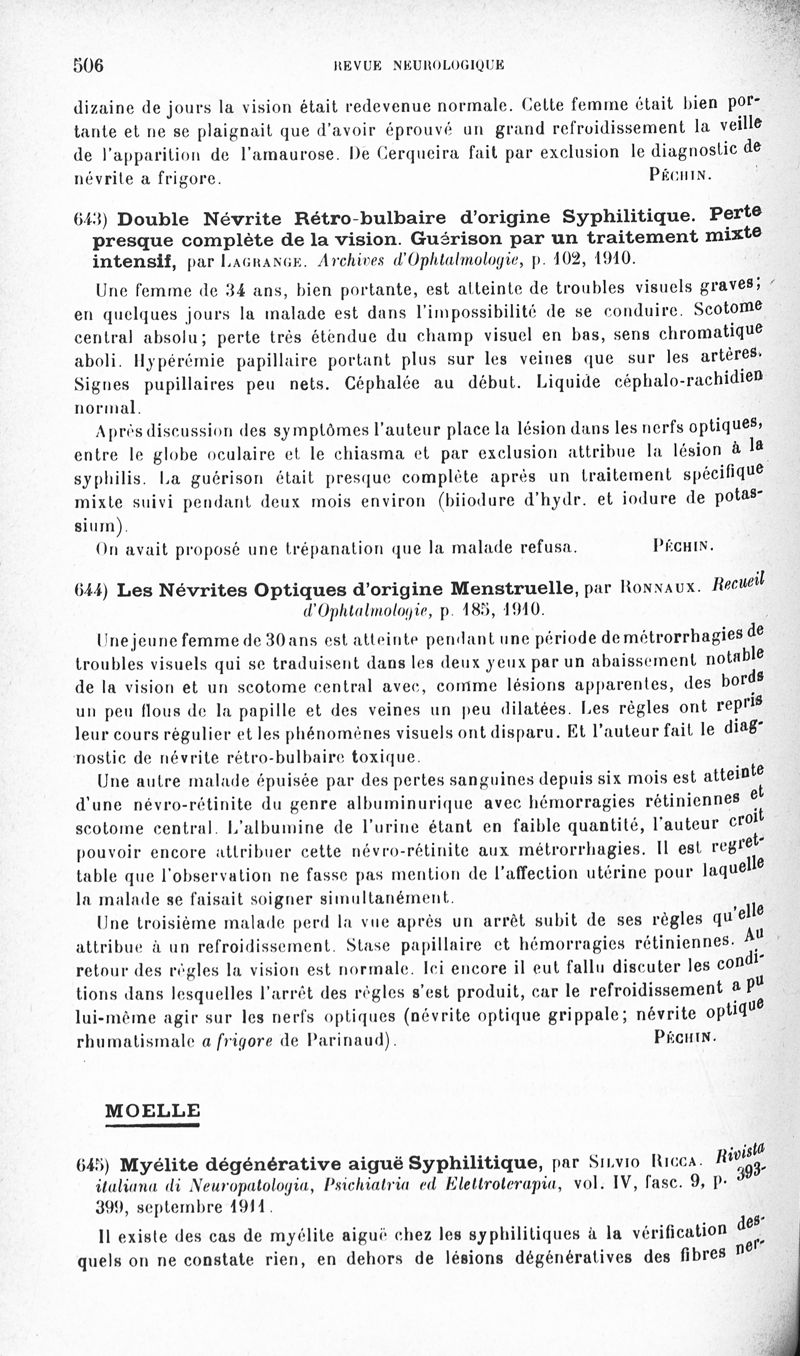 506 REVUE NEUROLOGIQUE

dizaine de jours la vision était redevenue normale. Cette femme était bien portante et ne se plaignait que d'avoir éprouvé un grand refroidissement la veille de l'apparition de l'amaurose. De Cerqueira fait par exclusion le diagnostic de névrite a frigore. PÉCHIN.

643) Double Névrite Rétro-bulbaire d'origine Syphilitique. Perte presque complète de la vision. Guérison par un traitement mixte intensif, par LAGRANGE. Archives d'Ophtalmologie, p. 102, 1910.

Une femme de 34 ans, bien portante, est atteinte de troubles visuels graves; en quelques jours la malade est dans l'impossibilité de se conduire. Scotome central absolu; perte très étendue du champ visuel en bas, sens chromatique aboli. Hypérémie papillaire portant plus sur les veines que sur les artères. Signes pupillaires peu nets. Céphalée au début. Liquide céphalo-rachidien normal.

Après discussion des symptômes l'auteur place la lésion dans les nerfs optiques, entre le globe oculaire et le chiasma et par exclusion attribue la lésion à la syphilis. La guérison était presque complète après un traitement spécifique mixte suivi pendant deux mois environ (biiodure d'hydr. et iodure de potassium).

On avait proposé une trépanation que la malade refusa. PÉCHIN.

644) Les Névrites Optiques d'origine Menstruelle, par RONNAUX. Recueil d'Ophtalmologie, p. 185, 1910.

Une jeune femme de 30 ans est atteinte pendant une période de métrorrhagies de troubles visuels qui se traduisent dans les deux yeux par un abaissement notable de la vision et un scotome central avec, comme lésions apparentes, des bords un peu flous de la papille et des veines un peu dilatées. Les règles ont repris leur cours régulier et les phénomènes visuels ont disparu. Et l'auteur fait le diagnostic de névrite rétro-bulbaire toxique.

Une autre malade épuisée par des pertes sanguines depuis six mois est atteinte d'une névro-rétinite du genre albuminurique avec hémorragies rétiniennes et scotome central. L'albumine de l'urine étant en faible quantité, l'auteur croit pouvoir encore attribuer cette névro-rétinite aux métrorrhagies. Il est regrettable que l'observation ne fasse pas mention de l'affection utérine pour laquelle la malade se faisait soigner simultanément.

Une troisième malade perd la vue après un arrêt subit de ses règles qu'elle attribue à un refroidissement. Stase papillaire et hémorragies rétiniennes. Au retour des règles la vision est normale. Ici encore il eut fallu discuter les conditions dans lesquelles l'arrêt des règles s'est produit, car le refroidissement a pu lui-même agir sur les nerfs optiques (névrite optique grippale; névrite optique rhumatismale a frigore de Parinaud). PÉCHIN.

MOELLE

645) Myélite dégénérative aiguë Syphilitique, par SILVIO RICCA. Rivista italiana di Neuropatologia, Psichiatria ed Elettroterapia, vol. IV, fasc. 9, p. 393-399, septembre 1911.

Il existe des cas de myélite aiguë chez les syphilitiques à la vérification desquels on ne constate rien, en dehors de lésions dégénératives des fibres ner-